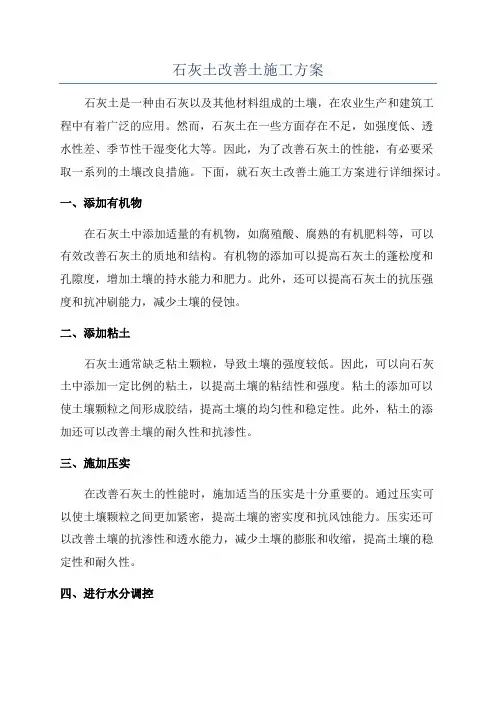 石灰土改善土施工方案

石灰土是一种由石灰以及其他材料组成的土壤，在农业生产和建筑工程中有着广泛的应用。然而，石灰土在一些方面存在不足，如强度低、透水性差、季节性干湿变化大等。因此，为了改善石灰土的性能，有必要采取一系列的土壤改良措施。下面，就石灰土改善土施工方案进行详细探讨。

一、添加有机物

在石灰土中添加适量的有机物，如腐殖酸、腐熟的有机肥料等，可以有效改善石灰土的质地和结构。有机物的添加可以提高石灰土的蓬松度和孔隙度，增加土壤的持水能力和肥力。此外，还可以提高石灰土的抗压强度和抗冲刷能力，减少土壤的侵蚀。

二、添加粘土

石灰土通常缺乏粘土颗粒，导致土壤的强度较低。因此，可以向石灰土中添加一定比例的粘土，以提高土壤的粘结性和强度。粘土的添加可以使土壤颗粒之间形成胶结，提高土壤的均匀性和稳定性。此外，粘土的添加还可以改善土壤的耐久性和抗渗性。

三、施加压实

在改善石灰土的性能时，施加适当的压实是十分重要的。通过压实可以使土壤颗粒之间更加紧密，提高土壤的密实度和抗风蚀能力。压实还可以改善土壤的抗渗性和透水能力，减少土壤的膨胀和收缩，提高土壤的稳定性和耐久性。

四、进行水分调控